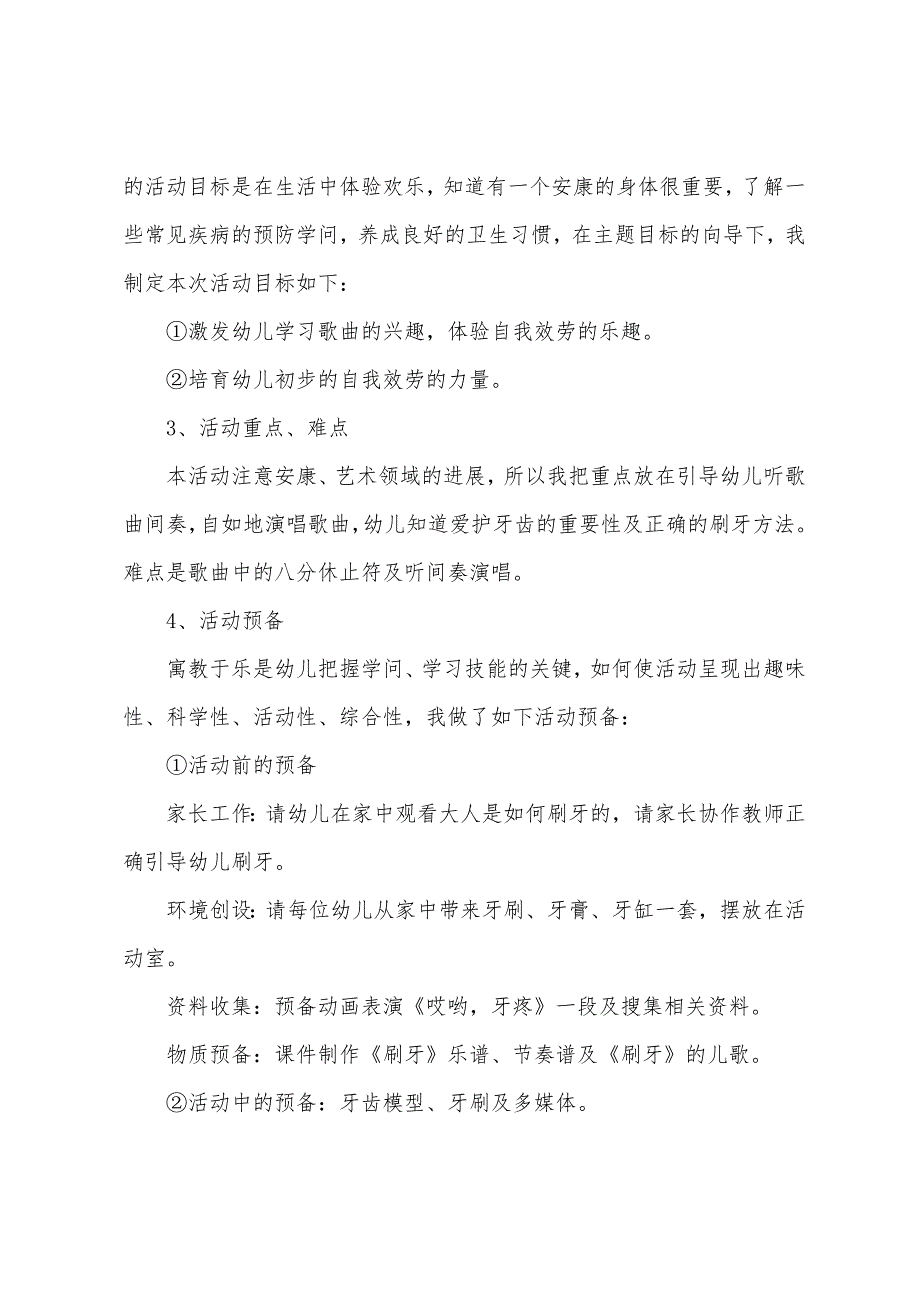 的活动目标是在生活中体验欢乐，知道有一个安康的身体很重要，了解一些常见疾病的预防学问，养成良好的卫生习惯，在主题目标的向导下，我制定本次活动目标如下：

①激发幼儿学习歌曲的兴趣，体验自我效劳的乐趣。

②培育幼儿初步的自我效劳的力量。

3、活动重点、难点

本活动注意安康、艺术领域的进展，所以我把重点放在引导幼儿听歌曲间奏，自如地演唱歌曲，幼儿知道爱护牙齿的重要性及正确的刷牙方法。难点是歌曲中的八分休止符及听间奏演唱。

4、活动预备

寓教于乐是幼儿把握学问、学习技能的关键，如何使活动呈现出趣味性、科学性、活动性、综合性，我做了如下活动预备：

①活动前的预备

家长工作：请幼儿在家中观看大人是如何刷牙的，请家长协作教师正确引导幼儿刷牙。

环境创设：请每位幼儿从家中带来牙刷、牙膏、牙缸一套，摆放在活动室。

资料收集：预备动画表演《哎哟，牙疼》一段及搜集相关资料。

物质预备：课件制作《刷牙》乐谱、节奏谱及《刷牙》的儿歌。

②活动中的预备：牙齿模型、牙刷及多媒体。